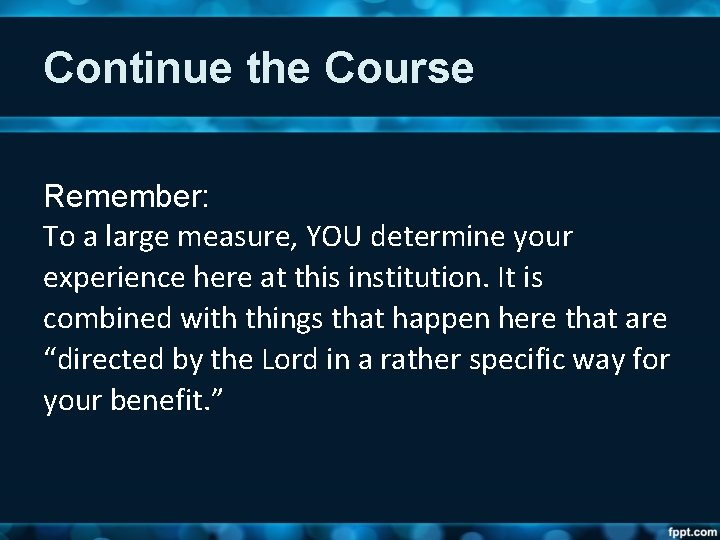 Continue the Course

Remember:
To a large measure, YOU determine your experience here at this institution. It is combined with things that happen here that are “directed by the Lord in a rather specific way for your benefit.”

fppt.com